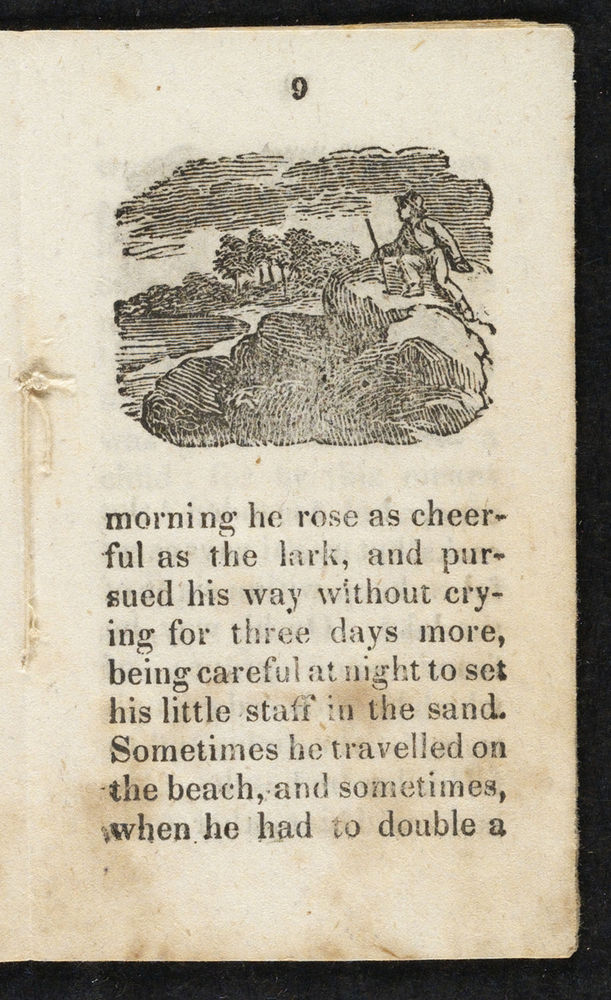 9

morning he rose as cheerful as the lark, and pursued his way without crying for three days more, being careful at night to set his little staff in the sand. Sometimes he travelled on the beach, and sometimes, when he had to double a